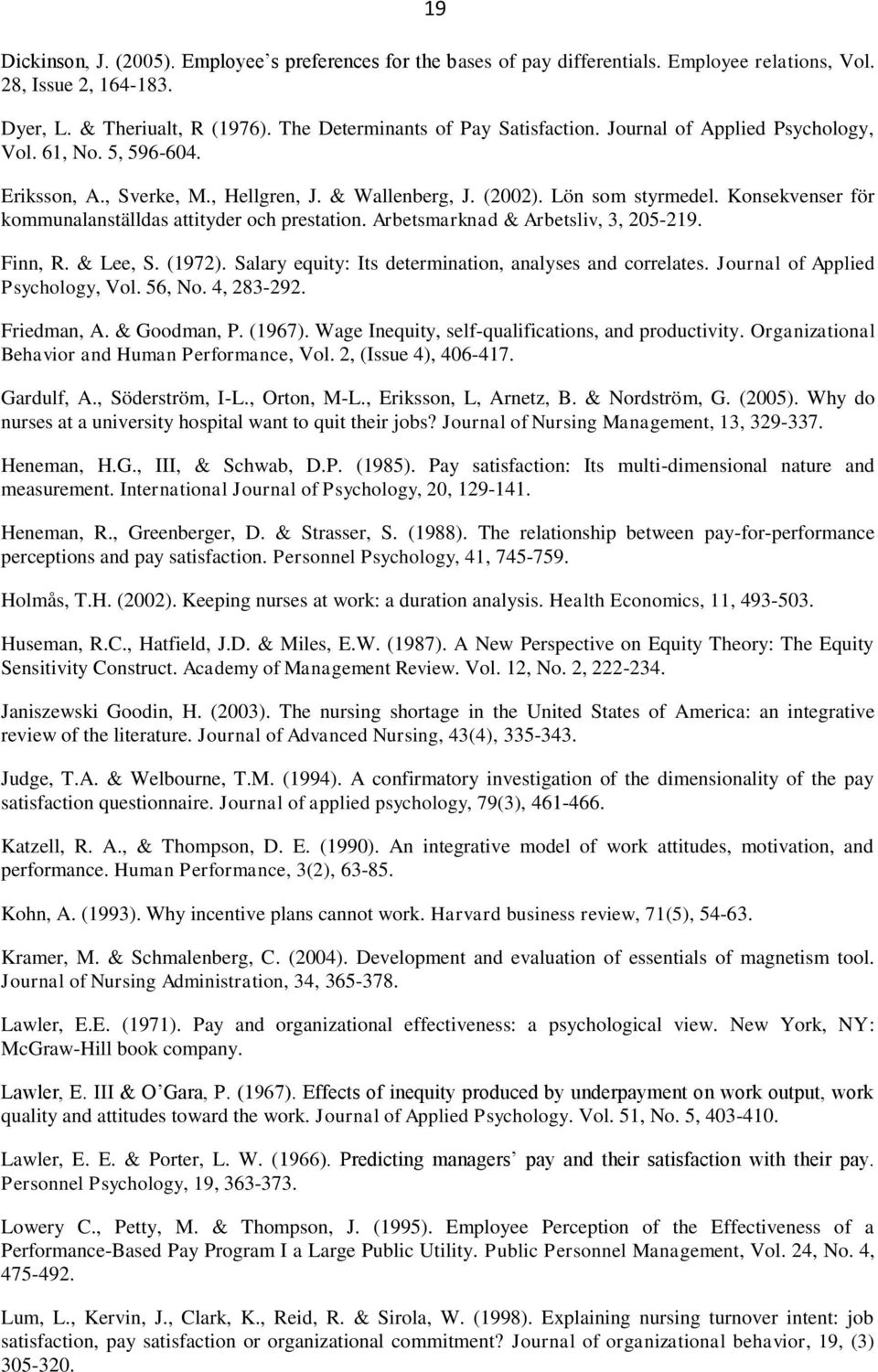 19

Dickinson, J. (2005). Employee's preferences for the bases of pay differentials. Employee relations, Vol. 28, Issue 2, 164-183.

Dyer, L. & Theriualt, R (1976). The Determinants of Pay Satisfaction. Journal of Applied Psychology, Vol. 61, No. 5, 596-604.

Eriksson, A., Sverke, M., Hellgren, J. & Wallenberg, J. (2002). Lön som styrmedel. Konsekvenser för kommunalanställdas attityder och prestation. Arbetsmarknad & Arbetsliv, 3, 205-219.

Finn, R. & Lee, S. (1972). Salary equity: Its determination, analyses and correlates. Journal of Applied Psychology, Vol. 56, No. 4, 283-292.

Friedman, A. & Goodman, P. (1967). Wage Inequity, self-qualifications, and productivity. Organizational Behavior and Human Performance, Vol. 2, (Issue 4), 406-417.

Gardulf, A., Söderström, I-L., Orton, M-L., Eriksson, L, Arnetz, B. & Nordström, G. (2005). Why do nurses at a university hospital want to quit their jobs? Journal of Nursing Management, 13, 329-337.

Heneman, H.G., III, & Schwab, D.P. (1985). Pay satisfaction: Its multi-dimensional nature and measurement. International Journal of Psychology, 20, 129-141.

Heneman, R., Greenberger, D. & Strasser, S. (1988). The relationship between pay-for-performance perceptions and pay satisfaction. Personnel Psychology, 41, 745-759.

Holmås, T.H. (2002). Keeping nurses at work: a duration analysis. Health Economics, 11, 493-503.

Huseman, R.C., Hatfield, J.D. & Miles, E.W. (1987). A New Perspective on Equity Theory: The Equity Sensitivity Construct. Academy of Management Review. Vol. 12, No. 2, 222-234.

Janiszewski Goodin, H. (2003). The nursing shortage in the United States of America: an integrative review of the literature. Journal of Advanced Nursing, 43(4), 335-343.

Judge, T.A. & Welbourne, T.M. (1994). A confirmatory investigation of the dimensionality of the pay satisfaction questionnaire. Journal of applied psychology, 79(3), 461-466.

Katzell, R. A., & Thompson, D. E. (1990). An integrative model of work attitudes, motivation, and performance. Human Performance, 3(2), 63-85.

Kohn, A. (1993). Why incentive plans cannot work. Harvard business review, 71(5), 54-63.

Kramer, M. & Schmalenberg, C. (2004). Development and evaluation of essentials of magnetism tool. Journal of Nursing Administration, 34, 365-378.

Lawler, E.E. (1971). Pay and organizational effectiveness: a psychological view. New York, NY: McGraw-Hill book company.

Lawler, E. III & O'Gara, P. (1967). Effects of inequity produced by underpayment on work output, work quality and attitudes toward the work. Journal of Applied Psychology. Vol. 51, No. 5, 403-410.

Lawler, E. E. & Porter, L. W. (1966). Predicting managers' pay and their satisfaction with their pay. Personnel Psychology, 19, 363-373.

Lowery C., Petty, M. & Thompson, J. (1995). Employee Perception of the Effectiveness of a Performance-Based Pay Program I a Large Public Utility. Public Personnel Management, Vol. 24, No. 4, 475-492.

Lum, L., Kervin, J., Clark, K., Reid, R. & Sirola, W. (1998). Explaining nursing turnover intent: job satisfaction, pay satisfaction or organizational commitment? Journal of organizational behavior, 19, (3) 305-320.